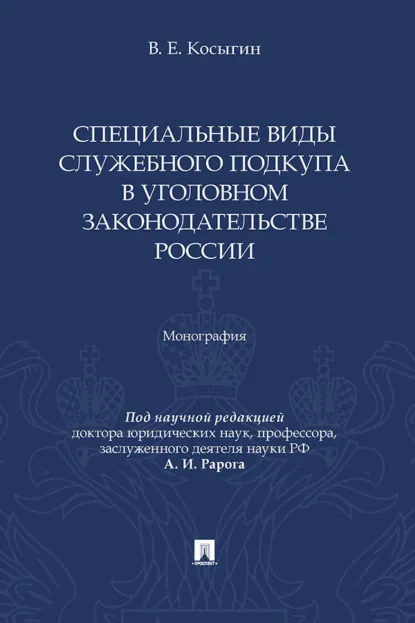 В. Е. Косыгин

СПЕЦИАЛЬНЫЕ ВИДЫ СЛУЖЕБНОГО ПОДКУПА В УГОЛОВНОМ ЗАКОНОДАТЕЛЬСТВЕ РОССИИ

Монография

Под научной редакцией доктора юридических наук, профессора, заслуженного деятеля науки РФ А. И. Рарога

ПРОСПЕКТ